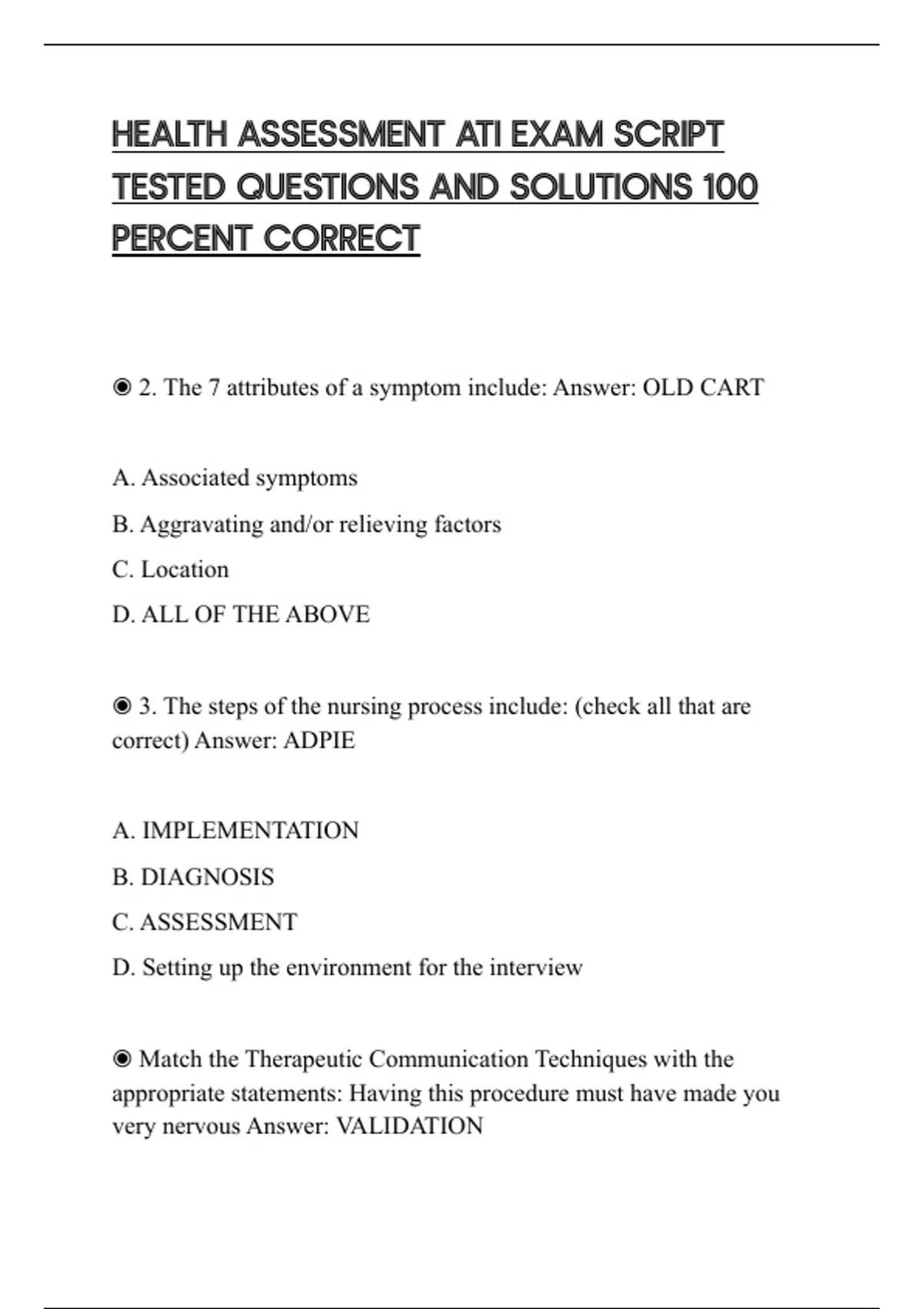 HEALTH ASSESSMENT ATI EXAM SCRIPT TESTED QUESTIONS AND SOLUTIONS 100 PERCENT CORRECT

◉ 2. The 7 attributes of a symptom include: Answer: OLD CART

A. Associated symptoms
B. Aggravating and/or relieving factors
C. Location
D. ALL OF THE ABOVE

◉ 3. The steps of the nursing process include: (check all that are correct) Answer: ADPIE

A. IMPLEMENTATION
B. DIAGNOSIS
C. ASSESSMENT
D. Setting up the environment for the interview

◉ Match the Therapeutic Communication Techniques with the appropriate statements: Having this procedure must have made you very nervous Answer: VALIDATION